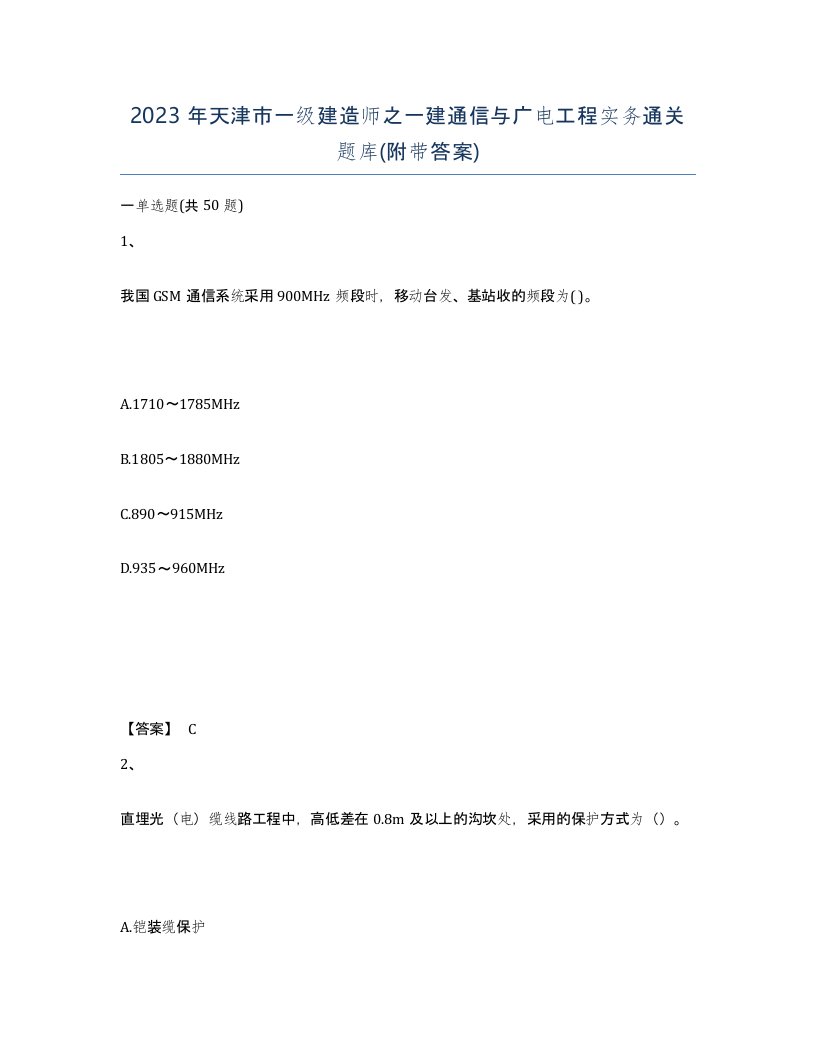 2023 年天津市一级建造师之一建通信与广电工程实务通关题库(附带答案)

一单选题(共 50 题)

1、

我国 GSM 通信系统采用 900MHz 频段时，移动台发、基站收的频段为( )。

A.1710～1785MHz

B.1805～1880MHz

C.890～915MHz

D.935～960MHz

【答案】 C

2、

直埋光（电）缆线路工程中，高低差在 0.8m 及以上的沟坎处，采用的保护方式为（）。

A.铠装缆保护